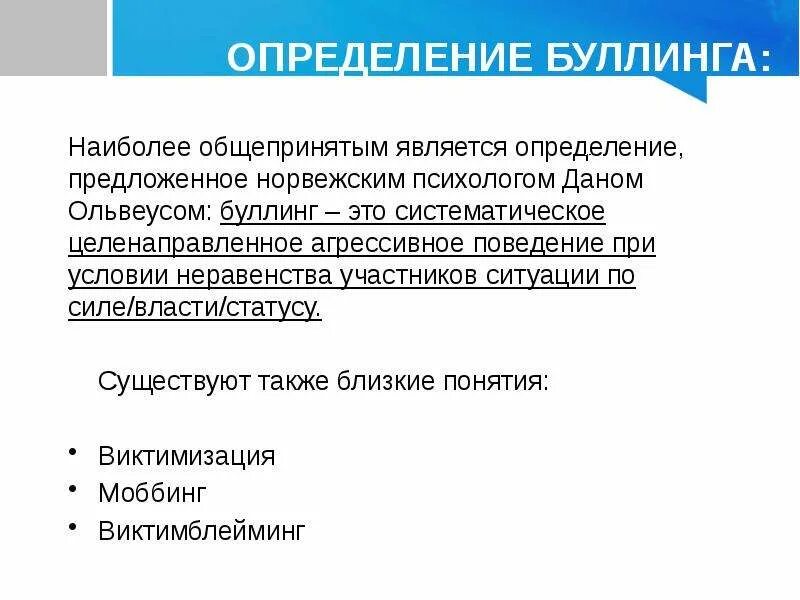 ОПРЕДЕЛЕНИЕ БУЛЛИНГА:

Наиболее общепринятым является определение, предложенное норвежским психологом Даном Ольвеусом: буллинг – это систематическое целенаправленное агрессивное поведение при условии неравенства участников ситуации по силе/власти/статусу.

Существуют также близкие понятия:

• Виктимизация
• Моббинг
• Виктимблейминг